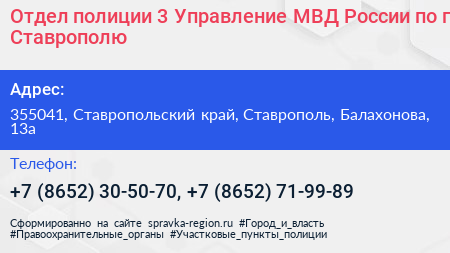 Отдел полиции 3 Управление МВД России по г
Ставрополю

Адрес:

355041, Ставропольский край, Ставрополь, Балахонова, 13а

Телефон:

+7 (8652) 30-50-70, +7 (8652) 71-99-89

Сформированно на сайте spravka-region.ru #Город_и_власть #Правоохранительные_органы #Участковые_пункты_полиции